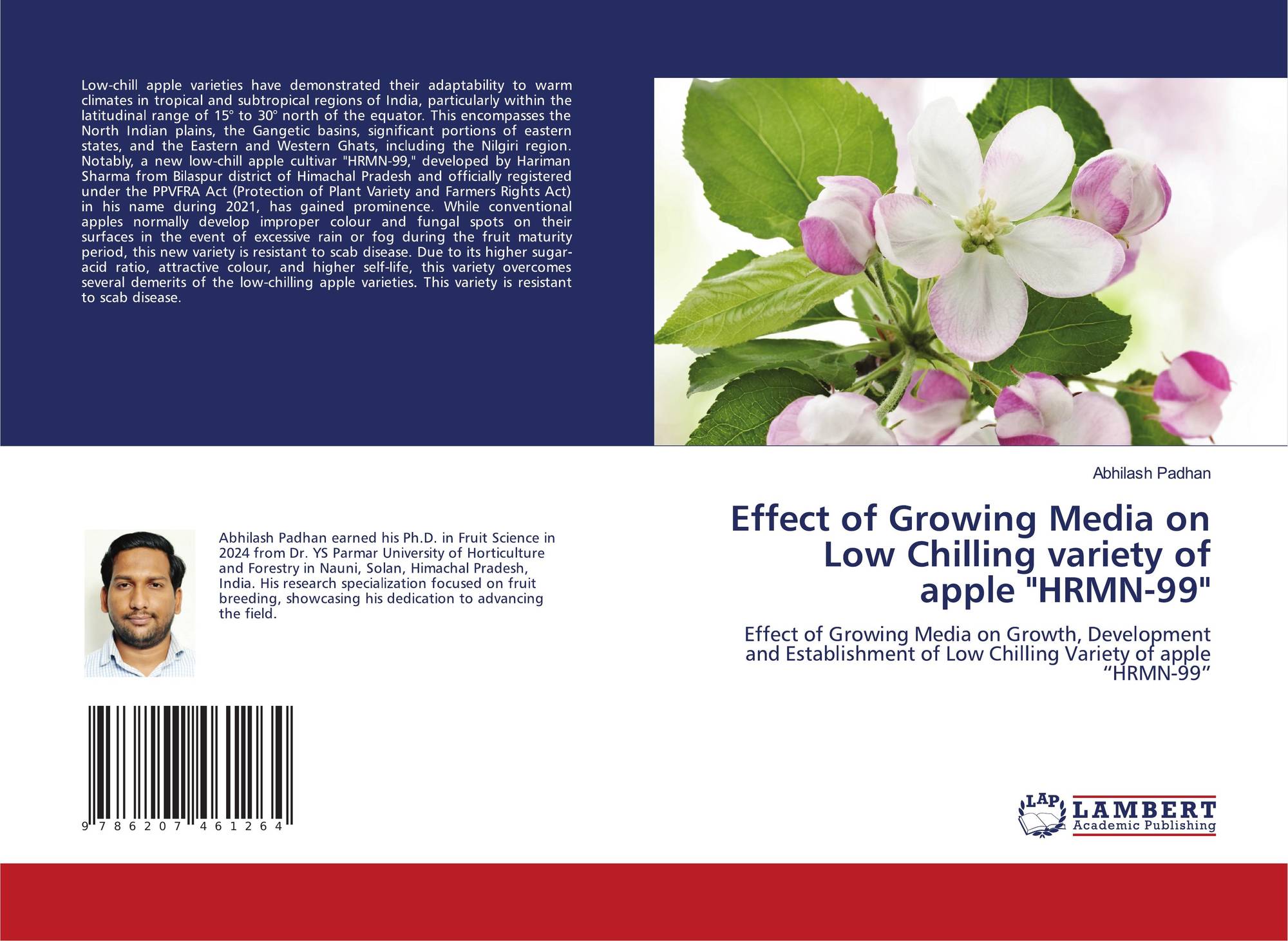 Low-chill apple varieties have demonstrated their adaptability to warm climates in tropical and subtropical regions of India, particularly within the latitudinal range of 15° to 30° north of the equator. This encompasses the North Indian plains, the Gangetic basins, significant portions of eastern states, and the Eastern and Western Ghats, including the Nilgiri region. Notably, a new low-chill apple cultivar "HRMN-99," developed by Hariman Sharma from Bilaspur district of Himachal Pradesh and officially registered under the PPVFRA Act (Protection of Plant Variety and Farmers Rights Act) in his name during 2021, has gained prominence. While conventional apples normally develop improper colour and fungal spots on their surfaces in the event of excessive rain or fog during the fruit maturity period, this new variety is resistant to scab disease. Due to its higher sugar-acid ratio, attractive colour, and higher self-life, this variety overcomes several demerits of the low-chilling apple varieties. This variety is resistant to scab disease.

Abhilash Padhan earned his Ph.D. in Fruit Science in 2024 from Dr. YS Parmar University of Horticulture and Forestry in Nauni, Solan, Himachal Pradesh, India. His research specialization focused on fruit breeding, showcasing his dedication to advancing the field.

9 786207 461264

Abhilash Padhan

Effect of Growing Media on Low Chilling variety of apple "HRMN-99"

Effect of Growing Media on Growth, Development and Establishment of Low Chilling Variety of apple "HRMN-99"

LAP LAMBERT Academic Publishing